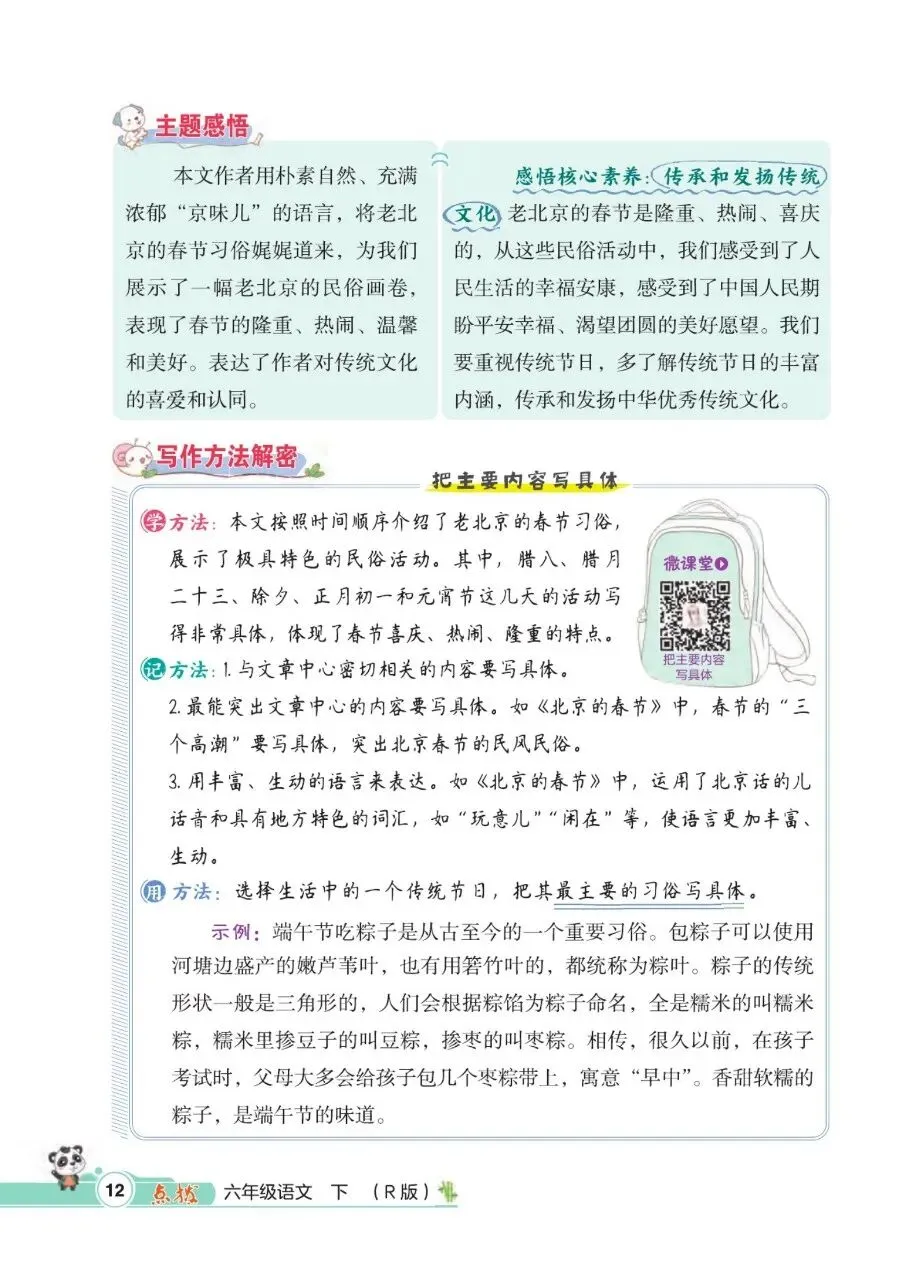 主题感悟

本文作者用朴素自然、充满浓郁“京味儿”的语言，将老北京的春节习俗娓娓道来，为我们展示了一幅老北京的民俗画卷，表现了春节的隆重、热闹、温馨和美好。表达了作者对传统文化的喜爱和认同。

感悟核心素养：传承和发扬传统文化 老北京的春节是隆重、热闹、喜庆的，从这些民俗活动中，我们感受到了人民生活的幸福安康，感受到了中国人民期盼平安幸福、渴望团圆的美好愿望。我们要重视传统节日，多了解传统节日的丰富内涵，传承和发扬中华优秀传统文化。

写作方法解密

把主要内容写具体

学 方法：本文按照时间顺序介绍了老北京的春节习俗，展示了极具特色的民俗活动。其中，腊八、腊月二十三、除夕、正月初一和元宵节这几天的活动写得非常具体，体现了春节喜庆、热闹、隆重的特点。

微课堂
把主要内容写具体

记 方法：1.与文章中心密切相关的内容要写具体。
2.最能突出文章中心的内容要写具体。如《北京的春节》中，春节的“三个高潮”要写具体，突出北京春节的民风民俗。
3.用丰富、生动的语言来表达。如《北京的春节》中，运用了北京话的儿话音和具有地方特色的词汇，如“玩意儿”“闲在”等，使语言更加丰富、生动。

用 方法：选择生活中的一个传统节日，把其最主要的习俗写具体。

示例：端午节吃粽子是从古至今的一个重要习俗。包粽子可以使用河塘边盛产的嫩芦苇叶，也有用箬竹叶的，都统称为粽叶。粽子的传统形状一般是三角形的，人们会根据粽馅为粽子命名，全是糯米的叫糯米粽，糯米里掺豆子的叫豆粽，掺枣的叫枣粽。相传，很久以前，在孩子考试时，父母大多会给孩子包几个枣粽带上，寓意“早中”。香甜软糯的粽子，是端午节的味道。

12 点拨 六年级语文 下 （R版）